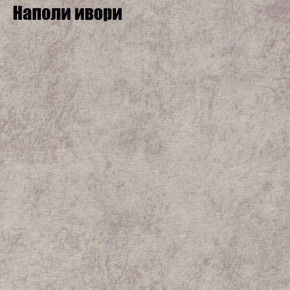 Наполи ивори